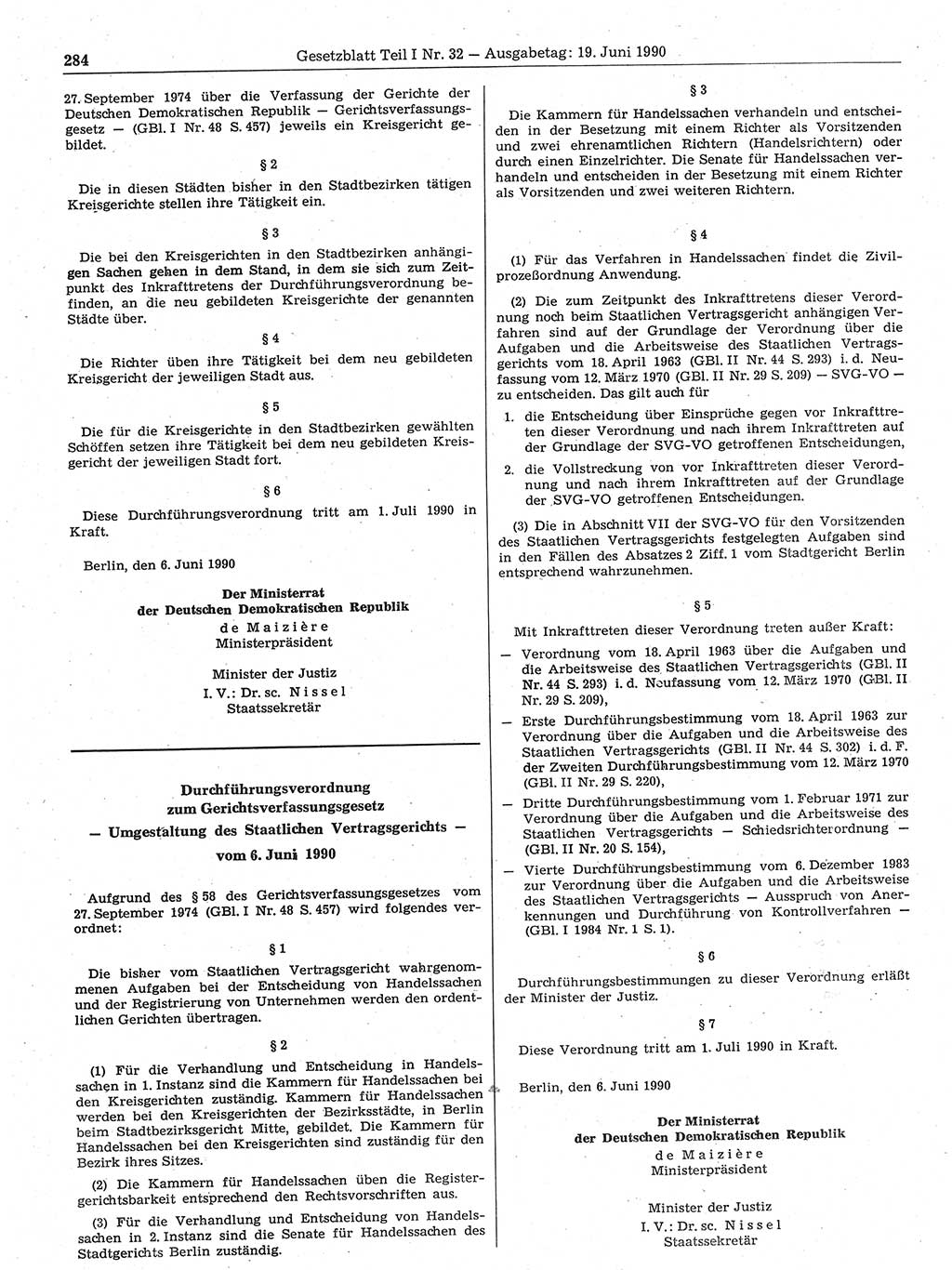 284 Gesetzblatt Teil I Nr. 32 — Ausgabetag: 19. Juni 1990

27. September 1974 über die Verfassung der Gerichte der Deutschen Demokratischen Republik — Gerichtsverfassungsgesetz — (GBl. I Nr. 48 S. 457) jeweils ein Kreisgericht gebildet.

§ 2

Die in diesen Städten bisher in den Stadtbezirken tätigen Kreisgerichte stellen ihre Tätigkeit ein.

§ 3

Die bei den Kreisgerichten in den Stadtbezirken anhängigen Sachen gehen in dem Stand, in dem sie sich zum Zeitpunkt des Inkrafttretens der Durchführungsverordnung befinden, an die neu gebildeten Kreisgerichte der genannten Städte über.

§ 4

Die Richter üben ihre Tätigkeit bei dem neu gebildeten Kreisgericht der jeweiligen Stadt aus.

§ 5

Die für die Kreisgerichte in den Stadtbezirken gewählten Schöffen setzen ihre Tätigkeit bei dem neu gebildeten Kreisgericht der jeweiligen Stadt fort.

§ 6

Diese Durchführungsverordnung tritt am 1. Juli 1990 in Kraft.

Berlin, den 6. Juni 1990

Der Ministerrat
der Deutschen Demokratischen Republik
de Maizière
Ministerpräsident

Minister der Justiz
I. V.: Dr. sc. Nissel
Staatssekretär

Durchführungsverordnung
zum Gerichtsverfassungsgesetz
— Umgestaltung des Staatlichen Vertragsgerichts —
vom 6. Juni 1990

Aufgrund des § 58 des Gerichtsverfassungsgesetzes vom 27. September 1974 (GBl. I Nr. 48 S. 457) wird folgendes verordnet:

§ 1

Die bisher vom Staatlichen Vertragsgericht wahrgenommenen Aufgaben bei der Entscheidung von Handelssachen und der Registrierung von Unternehmen werden den ordentlichen Gerichten übertragen.

§ 2

(1) Für die Verhandlung und Entscheidung in Handelssachen in 1. Instanz sind die Kammern für Handelssachen bei den Kreisgerichten zuständig. Kammern für Handelssachen werden bei den Kreisgerichten der Bezirksstädte, in Berlin beim Stadtbezirksgericht Mitte, gebildet. Die Kammern für Handelssachen bei den Kreisgerichten sind zuständig für den Bezirk ihres Sitzes.

(2) Die Kammern für Handelssachen üben die Registergerichtsbarkeit entsprechend den Rechtsvorschriften aus.

(3) Für die Verhandlung und Entscheidung von Handelssachen in 2. Instanz sind die Senate für Handelssachen des Stadtgerichts Berlin zuständig.

§ 3

Die Kammern für Handelssachen verhandeln und entscheiden in der Besetzung mit einem Richter als Vorsitzenden und zwei ehrenamtlichen Richtern (Handelsrichtern) oder durch einen Einzelrichter. Die Senate für Handelssachen verhandeln und entscheiden in der Besetzung mit einem Richter als Vorsitzenden und zwei weiteren Richtern.

§ 4

(1) Für das Verfahren in Handelssachen findet die Zivilprozeßordnung Anwendung.

(2) Die zum Zeitpunkt des Inkrafttretens dieser Verordnung noch beim Staatlichen Vertragsgericht anhängigen Verfahren sind auf der Grundlage der Verordnung über die Aufgaben und die Arbeitsweise des Staatlichen Vertragsgerichts vom 18. April 1963 (GBl. II Nr. 44 S. 293) i. d. Neufassung vom 12. März 1970 (GBl. II Nr. 29 S. 209) — SVG-VO — zu entscheiden. Das gilt auch für

1. die Entscheidung über Einsprüche gegen vor Inkrafttreten dieser Verordnung und nach ihrem Inkrafttreten auf der Grundlage der SVG-VO getroffenen Entscheidungen,

2. die Vollstreckung von vor Inkrafttreten dieser Verordnung und nach ihrem Inkrafttreten auf der Grundlage der SVG-VO getroffenen Entscheidungen.

(3) Die in Abschnitt VII der SVG-VO für den Vorsitzenden des Staatlichen Vertragsgerichts festgelegten Aufgaben sind in den Fällen des Absatzes 2 Ziff. 1 vom Stadtgericht Berlin entsprechend wahrzunehmen.

§ 5

Mit Inkrafttreten dieser Verordnung treten außer Kraft:

— Verordnung vom 18. April 1963 über die Aufgaben und die Arbeitsweise des Staatlichen Vertragsgerichts (GBl. II Nr. 44 S. 293) i. d. Neufassung vom 12. März 1970 (GBl. II Nr. 29 S. 209),

— Erste Durchführungsbestimmung vom 18. April 1963 zur Verordnung über die Aufgaben und die Arbeitsweise des Staatlichen Vertragsgerichts (GBl. II Nr. 44 S. 302) i. d. F. der Zweiten Durchführungsbestimmung vom 12. März 1970 (GBl. II Nr. 29 S. 220),

— Dritte Durchführungsbestimmung vom 1. Februar 1971 zur Verordnung über die Aufgaben und die Arbeitsweise des Staatlichen Vertragsgerichts — Schiedsrichterordnung — (GBl. II Nr. 20 S. 154),

— Vierte Durchführungsbestimmung vom 6. Dezember 1983 zur Verordnung über die Aufgaben und die Arbeitsweise des Staatlichen Vertragsgerichts — Ausspruch von Anerkennungen und Durchführung von Kontrollverfahren — (GBl. I 1984 Nr. 1 S. 1).

§ 6

Durchführungsbestimmungen zu dieser Verordnung erläßt der Minister der Justiz.

§ 7

Diese Verordnung tritt am 1. Juli 1990 in Kraft.

Berlin, den 6. Juni 1990

Der Ministerrat
der Deutschen Demokratischen Republik
de Maizière
Ministerpräsident

Minister der Justiz
I. V.: Dr. sc. Nissel
Staatssekretär